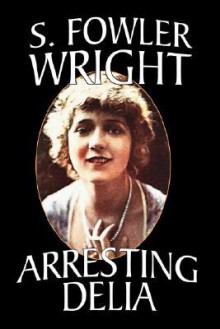 S. FOWLER
WRIGHT

ARRESTING
DELIA